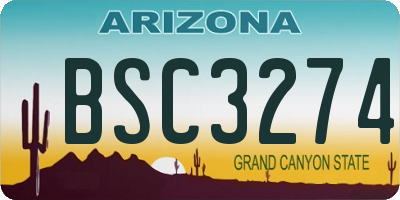 ARIZONA

BSC3274

GRAND CANYON STATE